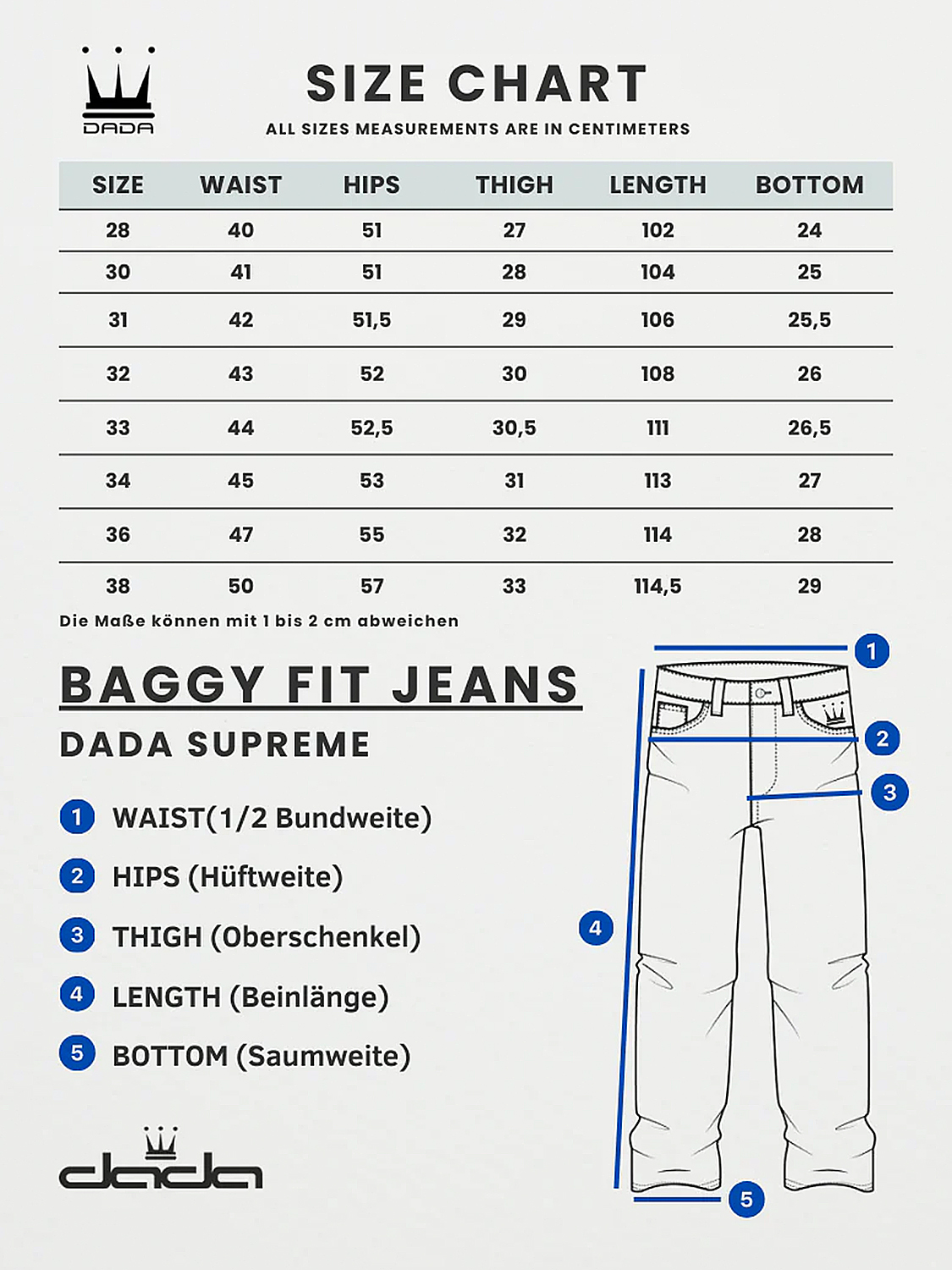 DADA

SIZE CHART

ALL SIZES MEASUREMENTS ARE IN CENTIMETERS

| SIZE | WAIST | HIPS | THIGH | LENGTH | BOTTOM |
|---|---|---|---|---|---|
| 28 | 40 | 51 | 27 | 102 | 24 |
| 30 | 41 | 51 | 28 | 104 | 25 |
| 31 | 42 | 51,5 | 29 | 106 | 25,5 |
| 32 | 43 | 52 | 30 | 108 | 26 |
| 33 | 44 | 52,5 | 30,5 | 111 | 26,5 |
| 34 | 45 | 53 | 31 | 113 | 27 |
| 36 | 47 | 55 | 32 | 114 | 28 |
| 38 | 50 | 57 | 33 | 114,5 | 29 |

Die Maße können mit 1 bis 2 cm abweichen

BAGGY FIT JEANS

DADA SUPREME

1 WAIST(1/2 Bundweite)

2 HIPS (Hüftweite)

3 THIGH (Oberschenkel)

4 LENGTH (Beinlänge)

5 BOTTOM (Saumweite)

dada

1
2
3
4
5